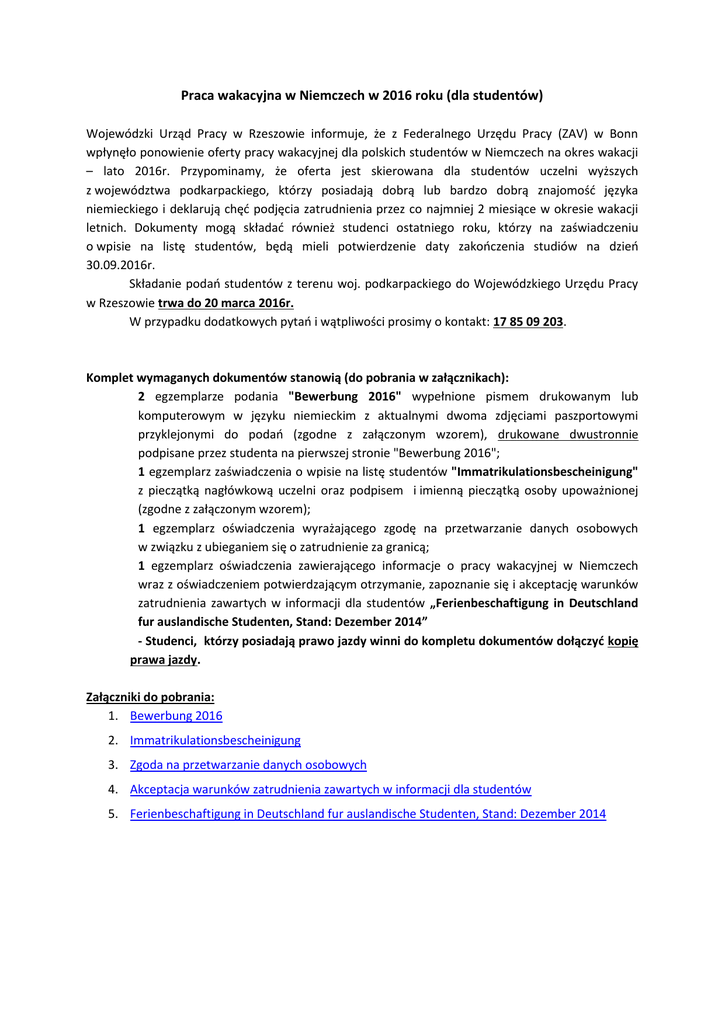 Praca wakacyjna w Niemczech w 2016 roku (dla studentów)

Wojewódzki Urząd Pracy w Rzeszowie informuje, że z Federalnego Urzędu Pracy (ZAV) w Bonn wpłynęło ponowienie oferty pracy wakacyjnej dla polskich studentów w Niemczech na okres wakacji – lato 2016r. Przypominamy, że oferta jest skierowana dla studentów uczelni wyższych z województwa podkarpackiego, którzy posiadają dobrą lub bardzo dobrą znajomość języka niemieckiego i deklarują chęć podjęcia zatrudnienia przez co najmniej 2 miesiące w okresie wakacji letnich. Dokumenty mogą składać również studenci ostatniego roku, którzy na zaświadczeniu o wpisie na listę studentów, będą mieli potwierdzenie daty zakończenia studiów na dzień 30.09.2016r.

Składanie podań studentów z terenu woj. podkarpackiego do Wojewódzkiego Urzędu Pracy w Rzeszowie trwa do 20 marca 2016r.

W przypadku dodatkowych pytań i wątpliwości prosimy o kontakt: 17 85 09 203.

Komplet wymaganych dokumentów stanowią (do pobrania w załącznikach):

2 egzemplarze podania "Bewerbung 2016" wypełnione pismem drukowanym lub komputerowym w języku niemieckim z aktualnymi dwoma zdjęciami paszportowymi przyklejonymi do podań (zgodne z załączonym wzorem), drukowane dwustronnie podpisane przez studenta na pierwszej stronie "Bewerbung 2016";

1 egzemplarz zaświadczenia o wpisie na listę studentów "Immatrikulationsbescheinigung" z pieczątką nagłówkową uczelni oraz podpisem i imienną pieczątką osoby upoważnionej (zgodne z załączonym wzorem);

1 egzemplarz oświadczenia wyrażającego zgodę na przetwarzanie danych osobowych w związku z ubieganiem się o zatrudnienie za granicą;

1 egzemplarz oświadczenia zawierającego informacje o pracy wakacyjnej w Niemczech wraz z oświadczeniem potwierdzającym otrzymanie, zapoznanie się i akceptację warunków zatrudnienia zawartych w informacji dla studentów „Ferienbeschaftigung in Deutschland fur auslandische Studenten, Stand: Dezember 2014”

- Studenci, którzy posiadają prawo jazdy winni do kompletu dokumentów dołączyć kopię prawa jazdy.

Załączniki do pobrania:
1. Bewerbung 2016
2. Immatrikulationsbescheinigung
3. Zgoda na przetwarzanie danych osobowych
4. Akceptacja warunków zatrudnienia zawartych w informacji dla studentów
5. Ferienbeschaftigung in Deutschland fur auslandische Studenten, Stand: Dezember 2014